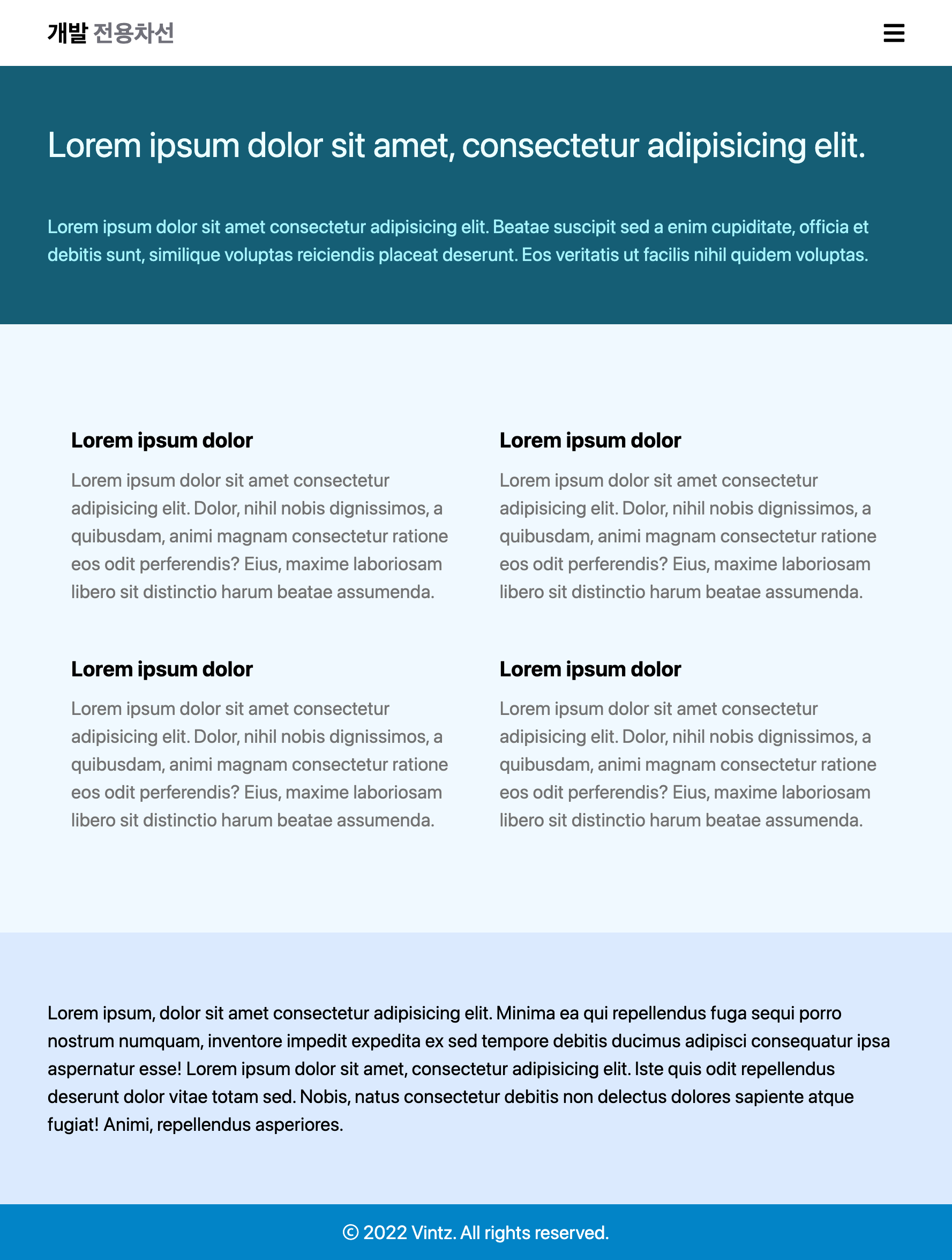 개발 전용차선

Lorem ipsum dolor sit amet, consectetur adipisicing elit.

Lorem ipsum dolor sit amet consectetur adipisicing elit. Beatae suscipit sed a enim cupiditate, officia et debitis sunt, similique voluptas reiciendis placeat deserunt. Eos veritatis ut facilis nihil quidem voluptas.

Lorem ipsum dolor

Lorem ipsum dolor sit amet consectetur adipisicing elit. Dolor, nihil nobis dignissimos, a quibusdam, animi magnam consectetur ratione eos odit perferendis? Eius, maxime laboriosam libero sit distinctio harum beatae assumenda.

Lorem ipsum dolor

Lorem ipsum dolor sit amet consectetur adipisicing elit. Dolor, nihil nobis dignissimos, a quibusdam, animi magnam consectetur ratione eos odit perferendis? Eius, maxime laboriosam libero sit distinctio harum beatae assumenda.

Lorem ipsum dolor

Lorem ipsum dolor sit amet consectetur adipisicing elit. Dolor, nihil nobis dignissimos, a quibusdam, animi magnam consectetur ratione eos odit perferendis? Eius, maxime laboriosam libero sit distinctio harum beatae assumenda.

Lorem ipsum dolor

Lorem ipsum dolor sit amet consectetur adipisicing elit. Dolor, nihil nobis dignissimos, a quibusdam, animi magnam consectetur ratione eos odit perferendis? Eius, maxime laboriosam libero sit distinctio harum beatae assumenda.

Lorem ipsum, dolor sit amet consectetur adipisicing elit. Minima ea qui repellendus fuga sequi porro nostrum numquam, inventore impedit expedita ex sed tempore debitis ducimus adipisci consequatur ipsa aspernatur esse! Lorem ipsum dolor sit amet, consectetur adipisicing elit. Iste quis odit repellendus deserunt dolor vitae totam sed. Nobis, natus consectetur debitis non delectus dolores sapiente atque fugiat! Animi, repellendus asperiores.

© 2022 Vintz. All rights reserved.